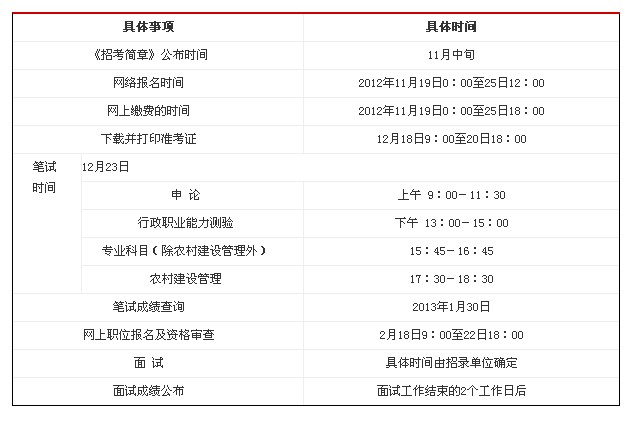 | 具体事项 | | 具体时间 |
|---|---|---|
| 《招考简章》公布时间 | | 11月中旬 |
| 网络报名时间 | | 2012年11月19日0：00至25日12：00 |
| 网上缴费的时间 | | 2012年11月19日0：00至25日18：00 |
| 下载并打印准考证 | | 12月18日9：00至20日18：00 |
| 笔试时间 | 12月23日 | |
| | 申 论 | 上午 9：00－11：30 |
| | 行政职业能力测验 | 下午 13：00－15：00 |
| | 专业科目（除农村建设管理外） | 15：45－16：45 |
| | 农村建设管理 | 17：30－18：30 |
| 笔试成绩查询 | | 2013年1月30日 |
| 网上职位报名及资格审查 | | 2月18日9：00至22日18：00 |
| 面 试 | | 具体时间由招录单位确定 |
| 面试成绩公布 | | 面试工作结束的2个工作日后 |